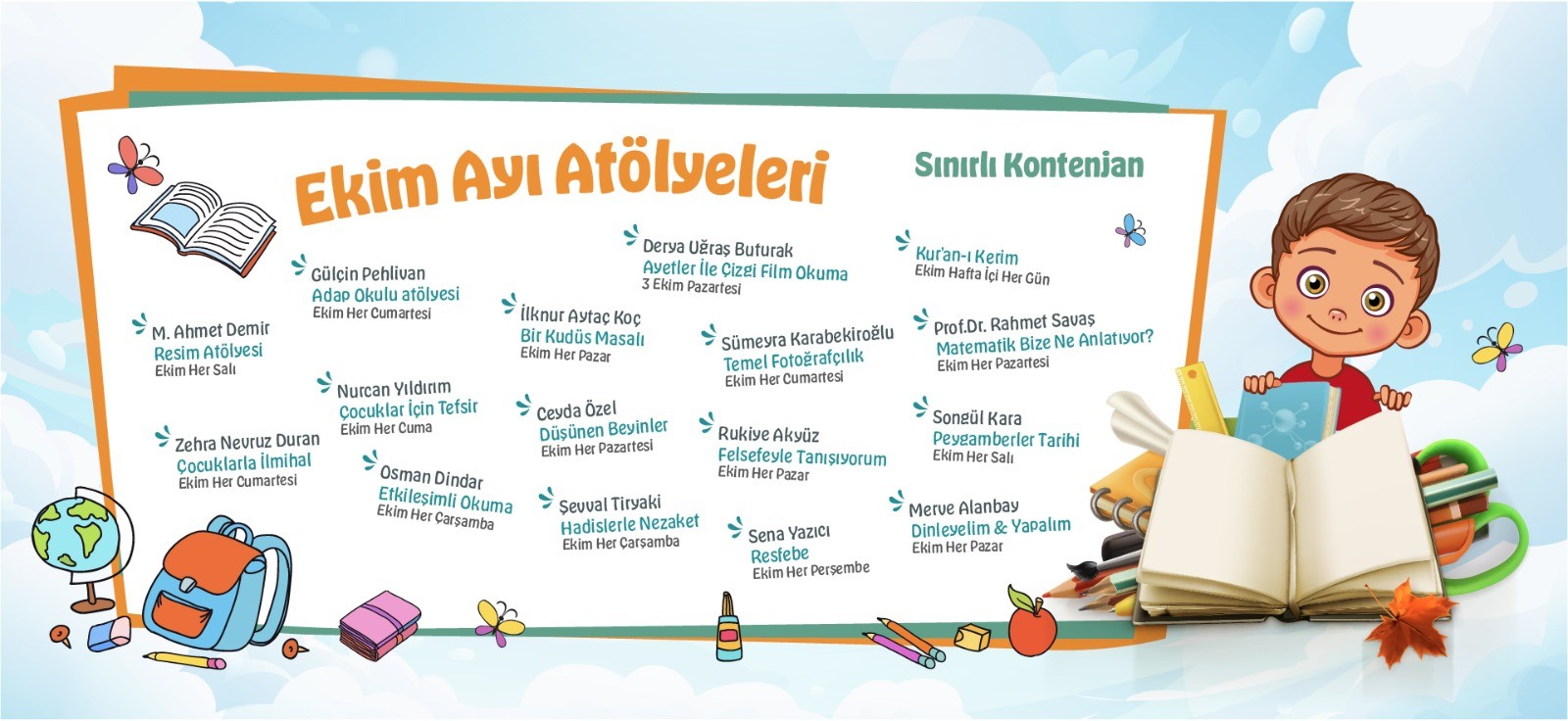 Ekim Ayı Atölyeleri

Sınırlı Kontenjan

M. Ahmet Demir
Resim Atölyesi
Ekim Her Salı

Zehra Nevruz Duran
Çocuklarla İlmihal
Ekim Her Cumartesi

Gülçin Pehlivan
Adap Okulu atölyesi
Ekim Her Cumartesi

Nurcan Yıldırım
Çocuklar İçin Tefsir
Ekim Her Cuma

Osman Dindar
Etkileşimli Okuma
Ekim Her Çarşamba

İlknur Aytaç Koç
Bir Kudüs Masalı
Ekim Her Pazar

Ceyda Özel
Düşünen Beyinler
Ekim Her Pazartesi

Şevval Tiryaki
Hadislerle Nezaket
Ekim Her Çarşamba

Derya Uğraş Buturak
Ayetler İle Çizgi Film Okuma
3 Ekim Pazartesi

Sümeyra Karabekiroğlu
Temel Fotoğrafçılık
Ekim Her Cumartesi

Rukiye Akyüz
Felsefeyle Tanışıyorum
Ekim Her Pazar

Sena Yazıcı
Resfebe
Ekim Her Perşembe

Kur'an-ı Kerim
Ekim Hafta İçi Her Gün

Prof.Dr. Rahmet Savaş
Matematik Bize Ne Anlatıyor?
Ekim Her Pazartesi

Songül Kara
Peygamberler Tarihi
Ekim Her Salı

Merve Alanbay
Dinleyelim & Yapalım
Ekim Her Pazar